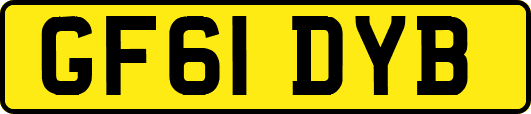 GF61 DYB